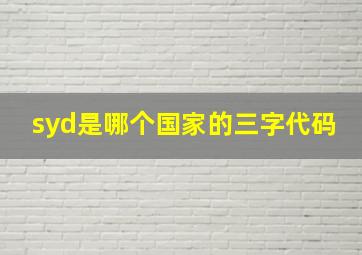 syd是哪个国家的三字代码